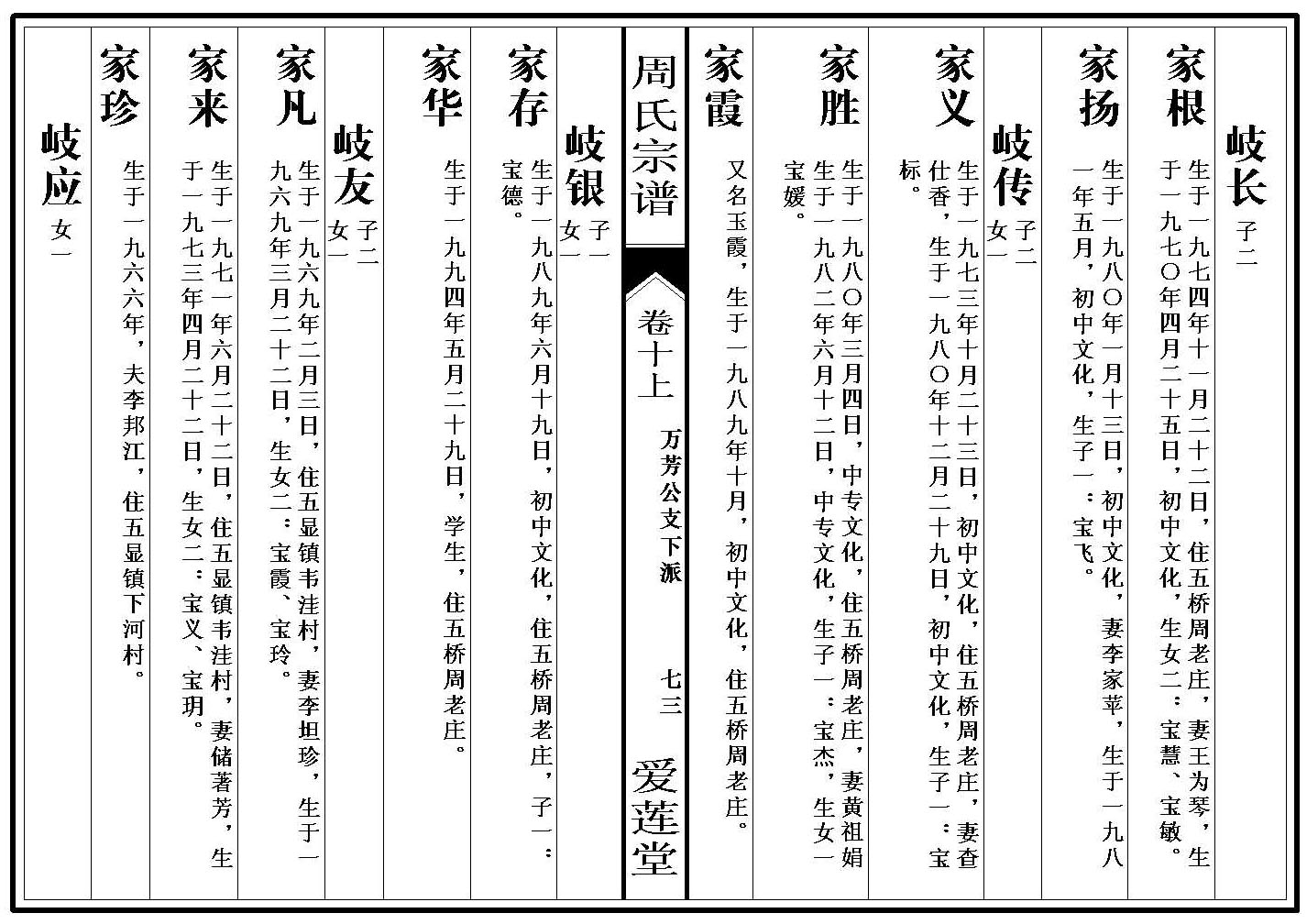 岐长 子二

家根 生于一九七四年十一月二十二日，住五桥周老庄，妻王为琴，生于一九七〇年四月二十五日，初中文化，生女二：宝慧、宝敏。

家扬 生于一九八〇年一月十三日，初中文化，妻李家苹，生于一九八一年五月，初中文化，生子一：宝飞。

岐传 子二 女一

家义 生于一九七三年十月二十三日，初中文化，住五桥周老庄，妻查仕香，生于一九八〇年十二月二十九日，初中文化，生子一：宝标。

家胜 生于一九八〇年三月四日，中专文化，住五桥周老庄，妻黄祖娟生于一九八二年六月十二日，中专文化，生子一：宝杰，生女一宝媛。

家霞 又名玉霞，生于一九八九年十月，初中文化，住五桥周老庄。

周氏宗谱

卷十上 万芳公支下派 七三 爱莲堂

岐银 子一 女一

家存 生于一九八九年六月十九日，初中文化，住五桥周老庄，子一：宝德。

家华 生于一九九四年五月二十九日，学生，住五桥周老庄。

岐友 子二 女一

家凡 生于一九六九年二月三日，住五显镇韦洼村，妻李坦珍，生于一九六九年三月二十二日，生女二：宝霞、宝玲。

家来 生于一九七一年六月二十二日，住五显镇韦洼村，妻储著芳，生于一九七三年四月二十二日，生女二：宝义、宝玥。

家珍 生于一九六六年，夫李邦江，住五显镇下河村。

岐应 女一